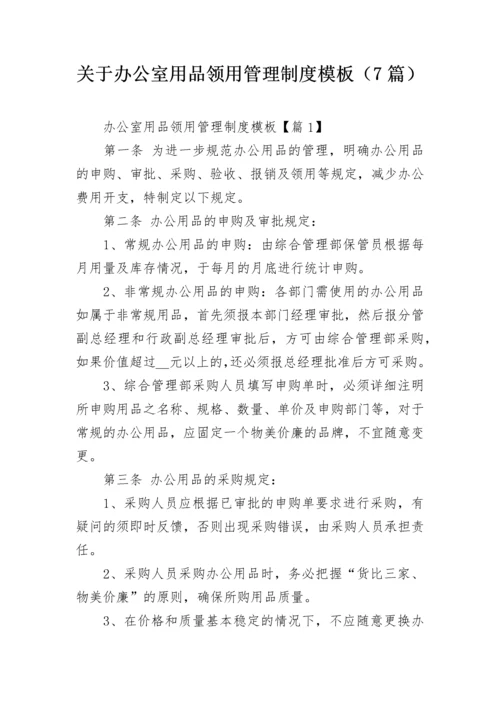 关于办公室用品领用管理制度模板（7篇）

办公室用品领用管理制度模板【篇1】

第一条 为进一步规范办公用品的管理，明确办公用品的申购、审批、采购、验收、报销及领用等规定，减少办公费用开支，特制定以下规定。

第二条 办公用品的申购及审批规定：

1、常规办公用品的申购：由综合管理部保管员根据每月用量及库存情况，于每月的月底进行统计申购。

2、非常规办公用品的申购：各部门需使用的办公用品如属于非常规用品，首先须报本部门经理审批，然后报分管副总经理和行政副总经理审批后，方可由综合管理部采购，如果价值超过__元以上的，还必须报总经理批准后方可采购。

3、综合管理部采购人员填写申购单时，必须详细注明所申购用品之名称、规格、数量、单价及申购部门等，对于常规的办公用品，应固定一个物美价廉的品牌，不宜随意变更。

第三条 办公用品的采购规定：

1、采购人员应根据已审批的申购单要求进行采购，有疑问的须即时反馈，否则出现采购错误，由采购人员承担责任。

2、采购人员采购办公用品时，务必把握“货比三家、物美价廉”的原则，确保所购用品质量。

3、在价格和质量基本稳定的情况下，不应随意更换办